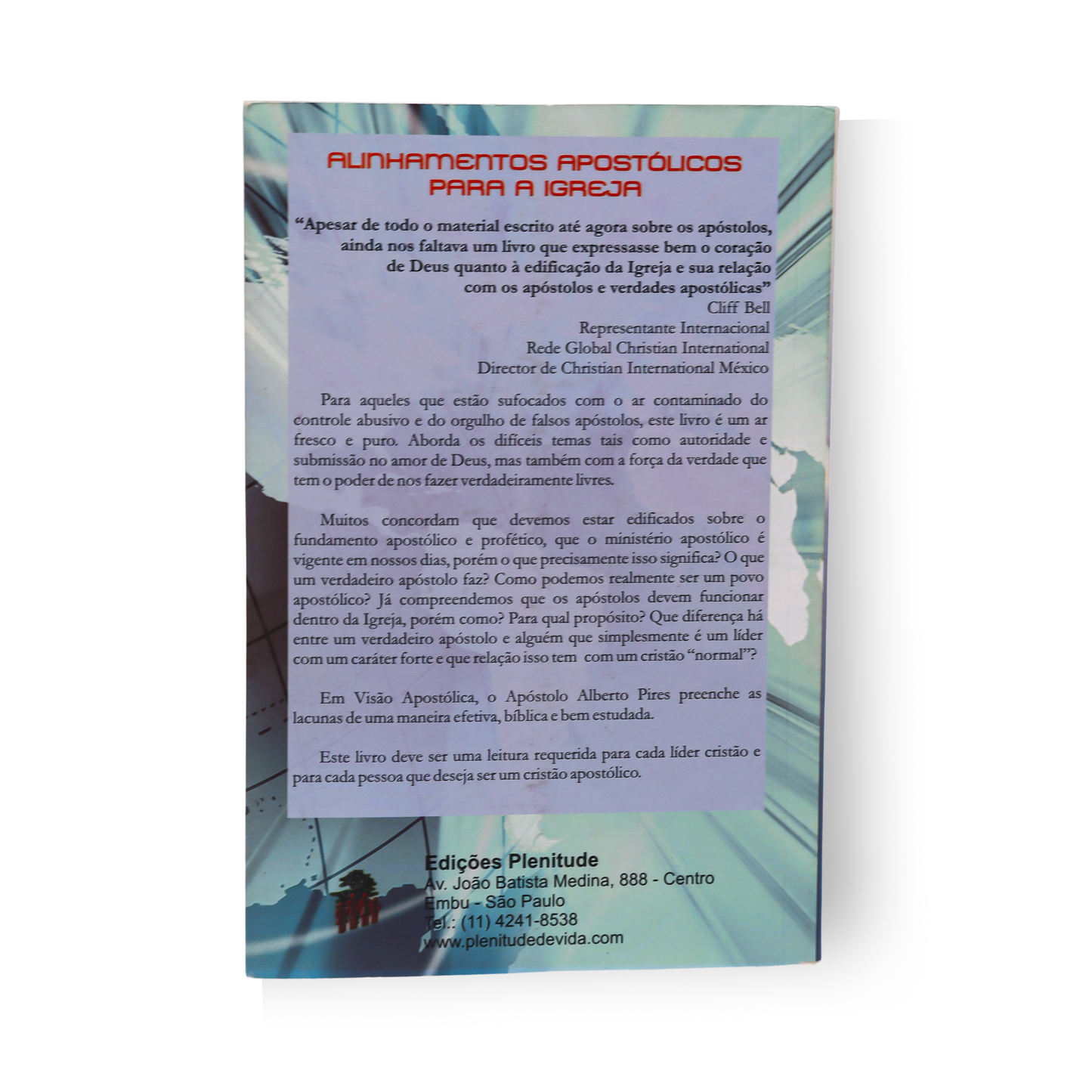 ALINHAMENTOS APOSTÓLICOS
PARA A IGREJA

"Apesar de todo o material escrito até agora sobre os apóstolos, ainda nos faltava um livro que expressasse bem o coração de Deus quanto à edificação da Igreja e sua relação com os apóstolos e verdades apostólicas"

Cliff Bell
Representante Internacional
Rede Global Christian International
Director de Christian International México

Para aqueles que estão sufocados com o ar contaminado do controle abusivo e do orgulho de falsos apóstolos, este livro é um ar fresco e puro. Aborda os difíceis temas tais como autoridade e submissão no amor de Deus, mas também com a força da verdade que tem o poder de nos fazer verdadeiramente livres.

Muitos concordam que devemos estar edificados sobre o fundamento apostólico e profético, que o ministério apostólico é vigente em nossos dias, porém o que precisamente isso significa? O que um verdadeiro apóstolo faz? Como podemos realmente ser um povo apostólico? Já compreendemos que os apóstolos devem funcionar dentro da Igreja, porém como? Para qual propósito? Que diferença há entre um verdadeiro apóstolo e alguém que simplesmente é um líder com um caráter forte e que relação isso tem com um cristão "normal"?

Em Visão Apostólica, o Apóstolo Alberto Pires preenche as lacunas de uma maneira efetiva, bíblica e bem estudada.

Este livro deve ser uma leitura requerida para cada líder cristão e para cada pessoa que deseja ser um cristão apostólico.

Edições Plenitude
Av. João Batista Medina, 888 - Centro
Embu - São Paulo
Tel.: (11) 4241-8538
www.plenitudedevida.com